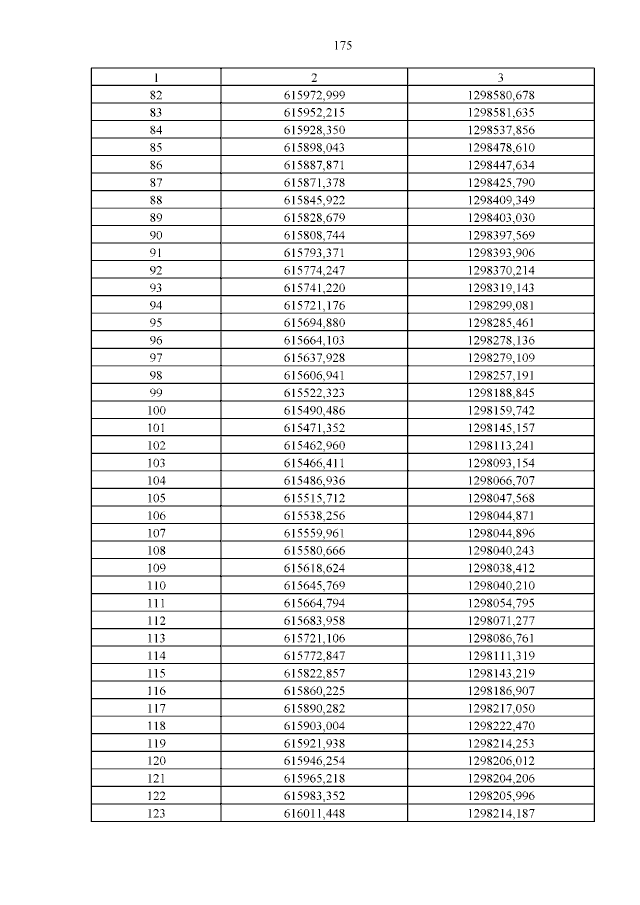 175

| 1 | 2 | 3 |
|---|---|---|
| 82 | 615972,999 | 1298580,678 |
| 83 | 615952,215 | 1298581,635 |
| 84 | 615928,350 | 1298537,856 |
| 85 | 615898,043 | 1298478,610 |
| 86 | 615887,871 | 1298447,634 |
| 87 | 615871,378 | 1298425,790 |
| 88 | 615845,922 | 1298409,349 |
| 89 | 615828,679 | 1298403,030 |
| 90 | 615808,744 | 1298397,569 |
| 91 | 615793,371 | 1298393,906 |
| 92 | 615774,247 | 1298370,214 |
| 93 | 615741,220 | 1298319,143 |
| 94 | 615721,176 | 1298299,081 |
| 95 | 615694,880 | 1298285,461 |
| 96 | 615664,103 | 1298278,136 |
| 97 | 615637,928 | 1298279,109 |
| 98 | 615606,941 | 1298257,191 |
| 99 | 615522,323 | 1298188,845 |
| 100 | 615490,486 | 1298159,742 |
| 101 | 615471,352 | 1298145,157 |
| 102 | 615462,960 | 1298113,241 |
| 103 | 615466,411 | 1298093,154 |
| 104 | 615486,936 | 1298066,707 |
| 105 | 615515,712 | 1298047,568 |
| 106 | 615538,256 | 1298044,871 |
| 107 | 615559,961 | 1298044,896 |
| 108 | 615580,666 | 1298040,243 |
| 109 | 615618,624 | 1298038,412 |
| 110 | 615645,769 | 1298040,210 |
| 111 | 615664,794 | 1298054,795 |
| 112 | 615683,958 | 1298071,277 |
| 113 | 615721,106 | 1298086,761 |
| 114 | 615772,847 | 1298111,319 |
| 115 | 615822,857 | 1298143,219 |
| 116 | 615860,225 | 1298186,907 |
| 117 | 615890,282 | 1298217,050 |
| 118 | 615903,004 | 1298222,470 |
| 119 | 615921,938 | 1298214,253 |
| 120 | 615946,254 | 1298206,012 |
| 121 | 615965,218 | 1298204,206 |
| 122 | 615983,352 | 1298205,996 |
| 123 | 616011,448 | 1298214,187 |